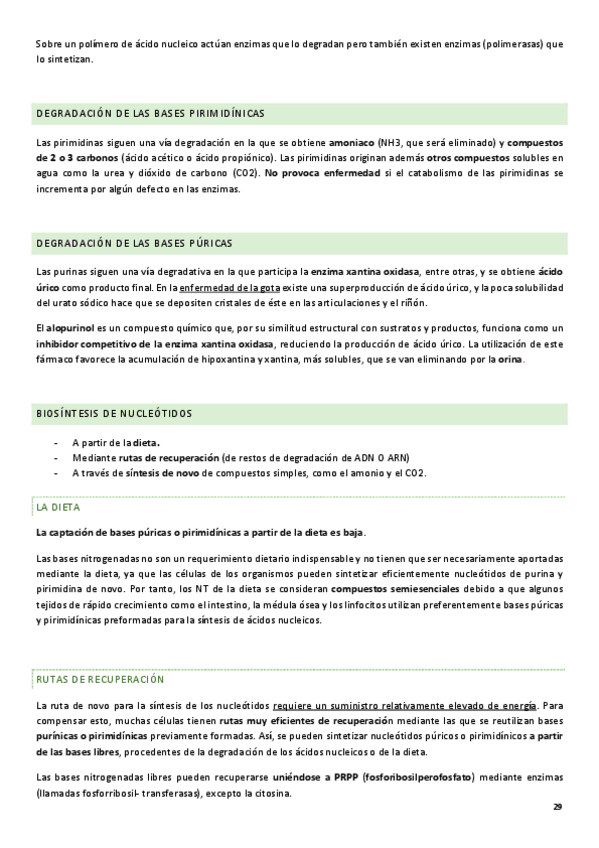 Sobre un polímero de ácido nucleico actúan enzimas que lo degradan pero también existen enzimas (polimerasas) que lo sintetizan.

DEGRADACIÓN DE LAS BASES PIRIMIDÍNICAS

Las pirimidinas siguen una vía degradación en la que se obtiene amoniaco (NH3, que será eliminado) y compuestos de 2 o 3 carbonos (ácido acético o ácido propiónico). Las pirimidinas originan además otros compuestos solubles en agua como la urea y dióxido de carbono (CO2). No provoca enfermedad si el catabolismo de las pirimidinas se incrementa por algún defecto en las enzimas.

DEGRADACIÓN DE LAS BASES PÚRICAS

Las purinas siguen una vía degradativa en la que participa la enzima xantina oxidasa, entre otras, y se obtiene ácido úrico como producto final. En la enfermedad de la gota existe una superproducción de ácido úrico, y la poca solubilidad del urato sódico hace que se depositen cristales de éste en las articulaciones y el riñón.

El alopurinol es un compuesto químico que, por su similitud estructural con sustratos y productos, funciona como un inhibidor competitivo de la enzima xantina oxidasa, reduciendo la producción de ácido úrico. La utilización de este fármaco favorece la acumulación de hipoxantina y xantina, más solubles, que se van eliminando por la orina.

BIOSÍNTESIS DE NUCLEÓTIDOS

- A partir de la dieta.
- Mediante rutas de recuperación (de restos de degradación de ADN O ARN)
- A través de síntesis de novo de compuestos simples, como el amonio y el CO2.

LA DIETA

La captación de bases púricas o pirimidínicas a partir de la dieta es baja.

Las bases nitrogenadas no son un requerimiento dietario indispensable y no tienen que ser necesariamente aportadas mediante la dieta, ya que las células de los organismos pueden sintetizar eficientemente nucleótidos de purina y pirimidina de novo. Por tanto, los NT de la dieta se consideran compuestos semiesenciales debido a que algunos tejidos de rápido crecimiento como el intestino, la médula ósea y los linfocitos utilizan preferentemente bases púricas y pirimidínicas preformadas para la síntesis de ácidos nucleicos.

RUTAS DE RECUPERACIÓN

La ruta de novo para la síntesis de los nucleótidos requiere un suministro relativamente elevado de energía. Para compensar esto, muchas células tienen rutas muy eficientes de recuperación mediante las que se reutilizan bases purínicas o pirimidínicas previamente formadas. Así, se pueden sintetizar nucleótidos púricos o pirimidínicos a partir de las bases libres, procedentes de la degradación de los ácidos nucleicos o de la dieta.

Las bases nitrogenadas libres pueden recuperarse uniéndose a PRPP (fosforibosilperofosfato) mediante enzimas (llamadas fosforribosil- transferasas), excepto la citosina.

29